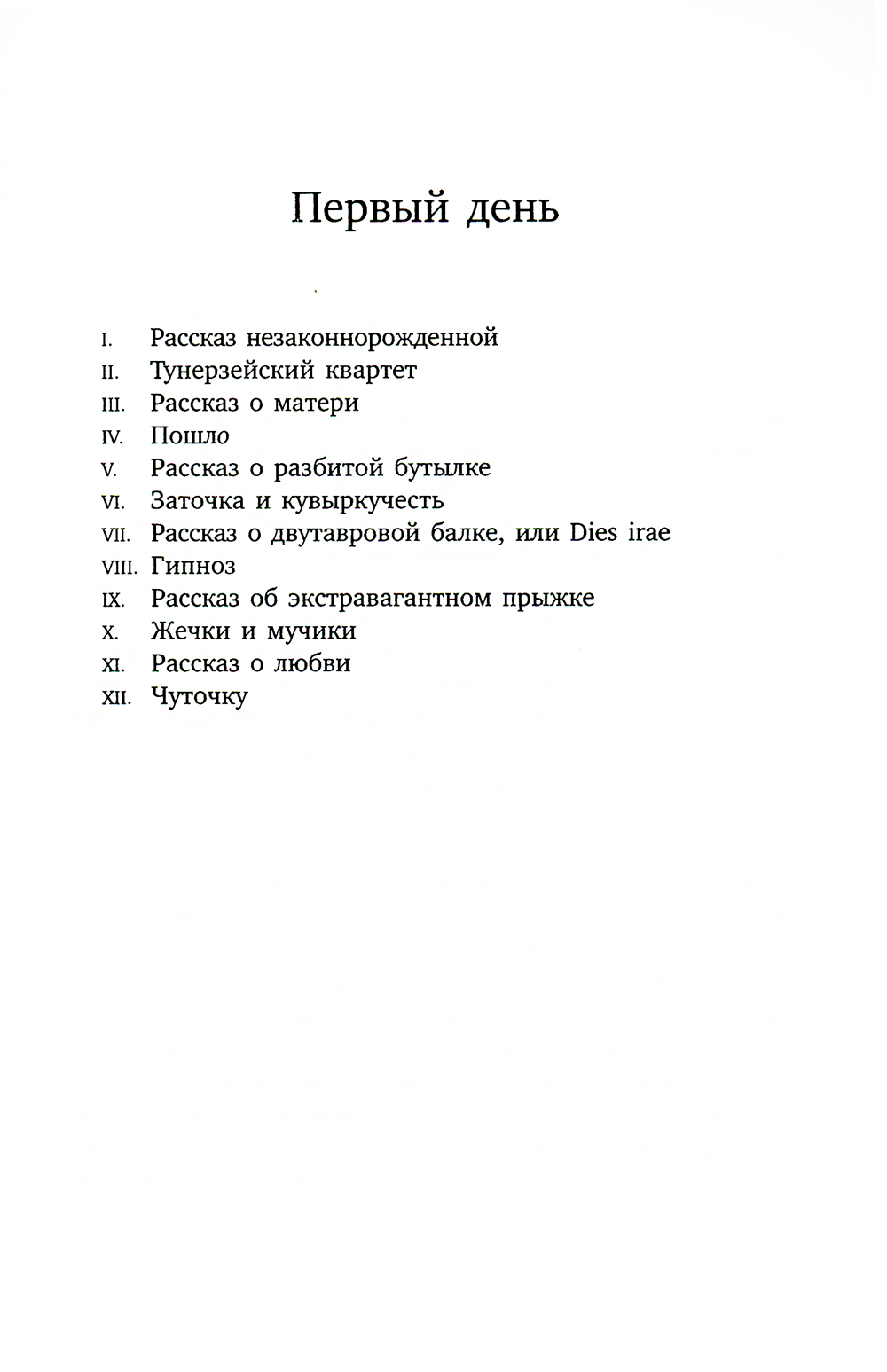 Первый день

I. Рассказ незаконнорожденной
II. Тунерзейский квартет
III. Рассказ о матери
IV. Пошло
V. Рассказ о разбитой бутылке
VI. Заточка и кувыркучесть
VII. Рассказ о двутавровой балке, или Dies irae
VIII. Гипноз
IX. Рассказ об экстравагантном прыжке
X. Жечки и мучики
XI. Рассказ о любви
XII. Чуточку